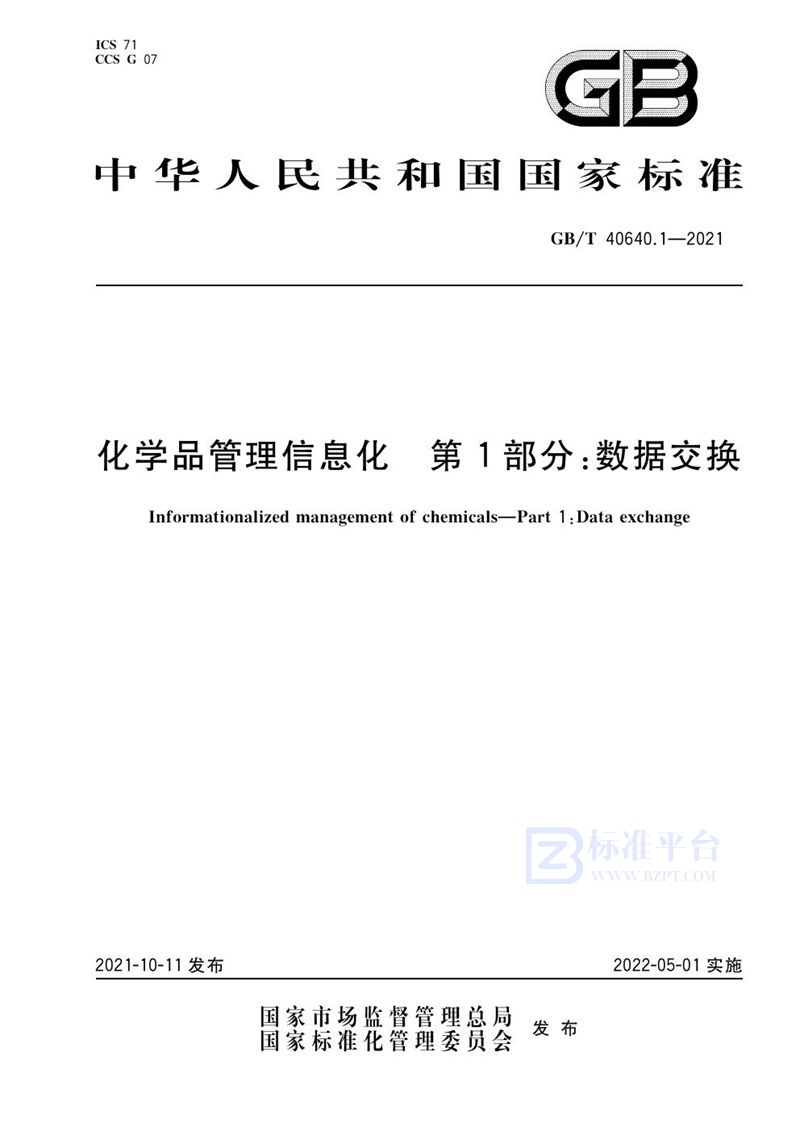 ICS 71
CCS G 07

GB

中华人民共和国国家标准

GB/T 40640.1—2021

化学品管理信息化　第1部分:数据交换

Informationalized management of chemicals—Part 1:Data exchange

标准平台
WWW.BZPT.COM

2021-10-11 发布

2022-05-01 实施

国家市场监督管理总局
国家标准化管理委员会 发布